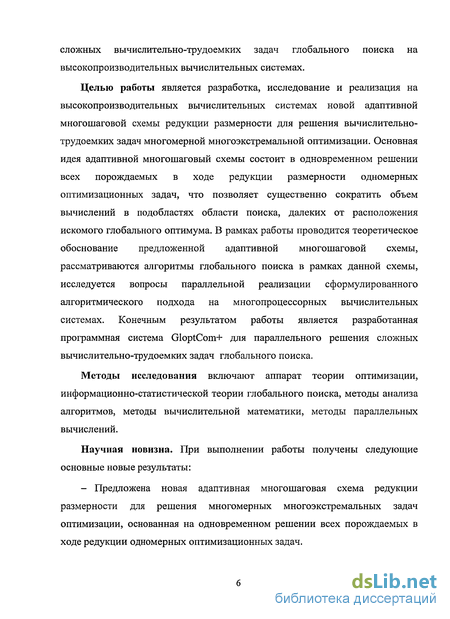 сложных вычислительно-трудоемких задач глобального поиска на высокопроизводительных вычислительных системах.

Целью работы является разработка, исследование и реализация на высокопроизводительных вычислительных системах новой адаптивной многошаговой схемы редукции размерности для решения вычислительно-трудоемких задач многомерной многоэкстремальной оптимизации. Основная идея адаптивной многошаговый схемы состоит в одновременном решении всех порождаемых в ходе редукции размерности одномерных оптимизационных задач, что позволяет существенно сократить объем вычислений в подобластях области поиска, далеких от расположения искомого глобального оптимума. В рамках работы проводится теоретическое обоснование предложенной адаптивной многошаговой схемы, рассматриваются алгоритмы глобального поиска в рамках данной схемы, исследуется вопросы параллельной реализации сформулированного алгоритмического подхода на многопроцессорных вычислительных системах. Конечным результатом работы является разработанная программная система GloptCom+ для параллельного решения сложных вычислительно-трудоемких задач глобального поиска.

Методы исследования включают аппарат теории оптимизации, информационно-статистической теории глобального поиска, методы анализа алгоритмов, методы вычислительной математики, методы параллельных вычислений.

Научная новизна. При выполнении работы получены следующие основные новые результаты:

– Предложена новая адаптивная многошаговая схема редукции размерности для решения многомерных многоэкстремальных задач оптимизации, основанная на одновременном решении всех порождаемых в ходе редукции одномерных оптимизационных задач.

6

dsLib.net
библиотека диссертаций